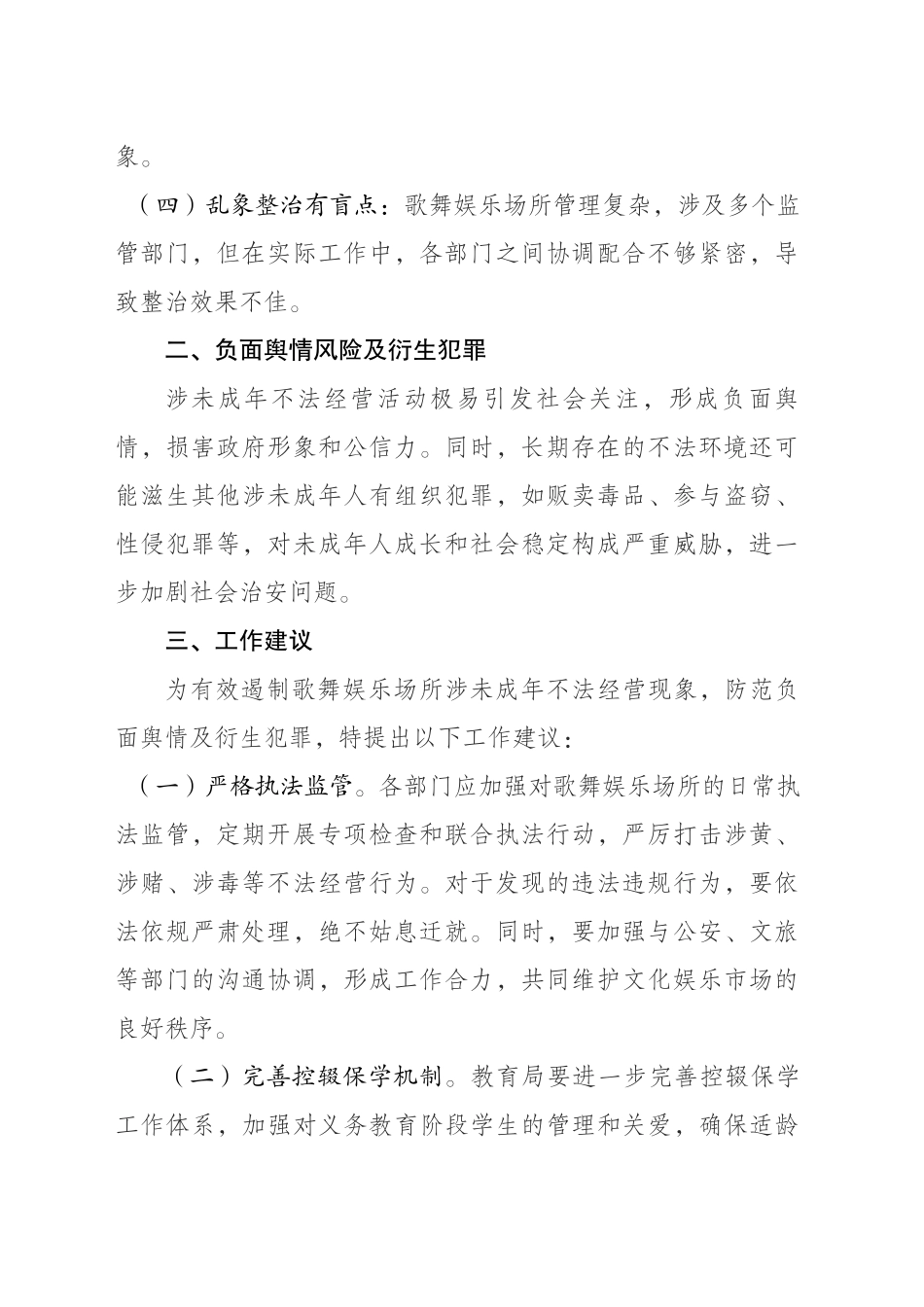 象。

（四）乱象整治有盲点：歌舞娱乐场所管理复杂，涉及多个监管部门，但在实际工作中，各部门之间协调配合不够紧密，导致整治效果不佳。

二、负面舆情风险及衍生犯罪

涉未成年不法经营活动极易引发社会关注，形成负面舆情，损害政府形象和公信力。同时，长期存在的不法环境还可能滋生其他涉未成年人有组织犯罪，如贩卖毒品、参与盗窃、性侵犯罪等，对未成年人成长和社会稳定构成严重威胁，进一步加剧社会治安问题。

三、工作建议

为有效遏制歌舞娱乐场所涉未成年不法经营现象，防范负面舆情及衍生犯罪，特提出以下工作建议：

（一）严格执法监管。各部门应加强对歌舞娱乐场所的日常执法监管，定期开展专项检查和联合执法行动，严厉打击涉黄、涉赌、涉毒等不法经营行为。对于发现的违法违规行为，要依法依规严肃处理，绝不姑息迁就。同时，要加强与公安、文旅等部门的沟通协调，形成工作合力，共同维护文化娱乐市场的良好秩序。

（二）完善控辍保学机制。教育局要进一步完善控辍保学工作体系，加强对义务教育阶段学生的管理和关爱，确保适龄